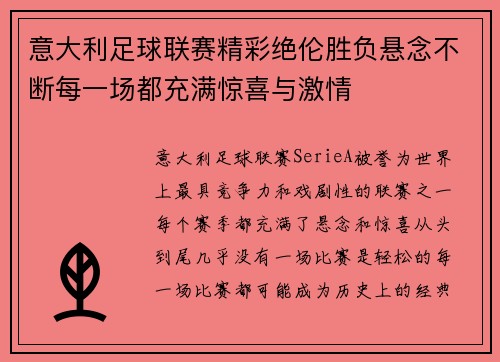 意大利足球联赛精彩绝伦胜负悬念不断每一场都充满惊喜与激情

意大利足球联赛SerieA被誉为世界上最具竞争力和戏剧性的联赛之一每个赛季都充满了悬念和惊喜从头到尾几乎没有一场比赛是轻松的每一场比赛都可能成为历史上的经典